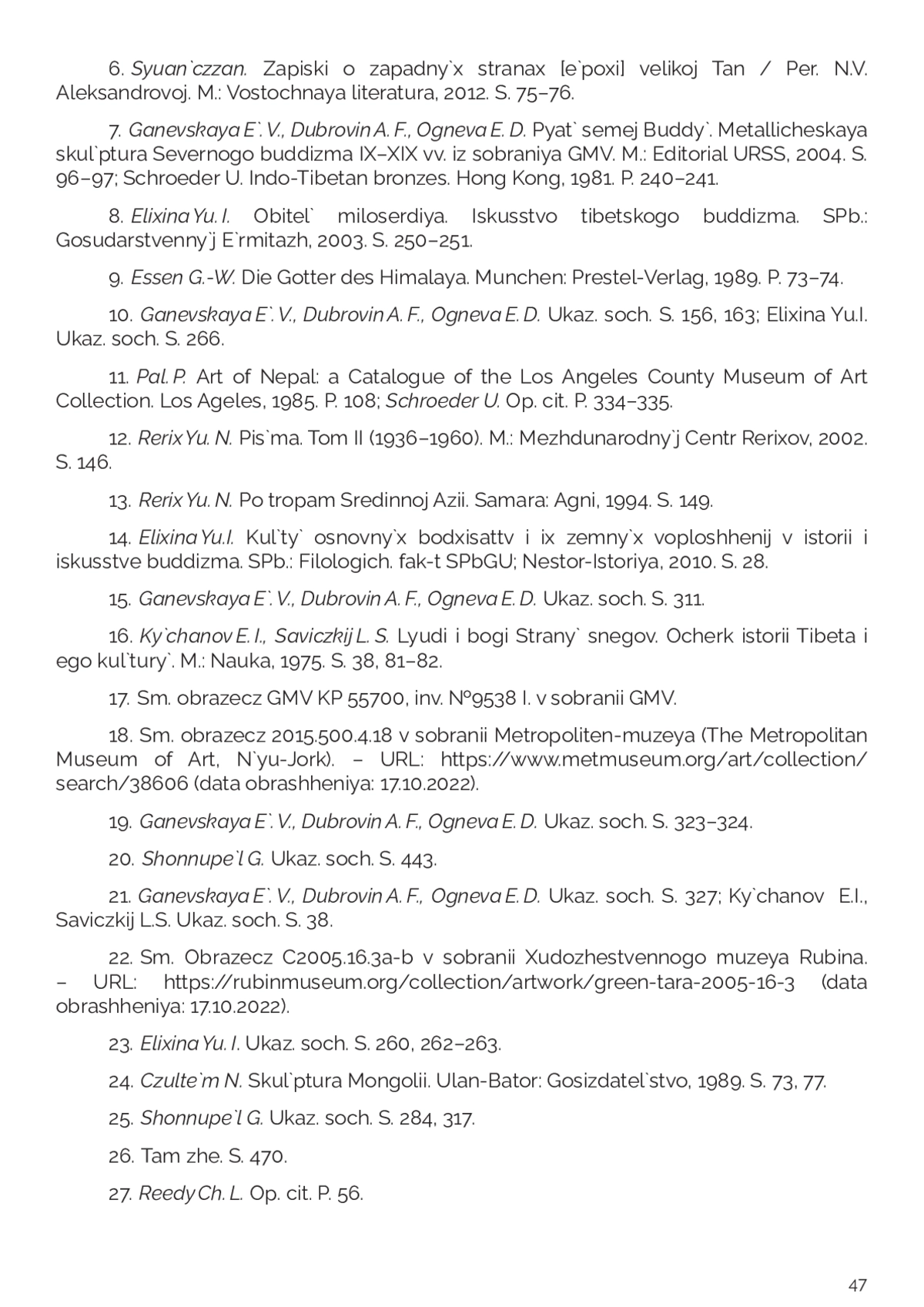 6. Syuan`czzan. Zapiski o zapadny`x stranax [e`poxi] velikoj Tan / Per. N.V. Aleksandrovoj. M.: Vostochnaya literatura, 2012. S. 75–76.

7. Ganevskaya E`. V., Dubrovin A. F., Ogneva E. D. Pyat` semej Buddy`. Metallicheskaya skul`ptura Severnogo buddizma IX–XIX vv. iz sobraniya GMV. M.: Editorial URSS, 2004. S. 96–97; Schroeder U. Indo-Tibetan bronzes. Hong Kong, 1981. P. 240–241.

8. Elixina Yu. I. Obitel` miloserdiya. Iskusstvo tibetskogo buddizma. SPb.: Gosudarstvenny`j E`rmitazh, 2003. S. 250–251.

9. Essen G.-W. Die Gotter des Himalaya. Munchen: Prestel-Verlag, 1989. P. 73–74.

10. Ganevskaya E`. V., Dubrovin A. F., Ogneva E. D. Ukaz. soch. S. 156, 163; Elixina Yu.I. Ukaz. soch. S. 266.

11. Pal. P. Art of Nepal: a Catalogue of the Los Angeles County Museum of Art Collection. Los Ageles, 1985. P. 108; Schroeder U. Op. cit. P. 334–335.

12. Rerix Yu. N. Pis`ma. Tom II (1936–1960). M.: Mezhdunarodny`j Centr Rerixov, 2002. S. 146.

13. Rerix Yu. N. Po tropam Sredinnoj Azii. Samara: Agni, 1994. S. 149.

14. Elixina Yu.I. Kul`ty` osnovny`x bodxisattv i ix zemny`x voploshhenij v istorii i iskusstve buddizma. SPb.: Filologich. fak-t SPbGU; Nestor-Istoriya, 2010. S. 28.

15. Ganevskaya E`. V., Dubrovin A. F., Ogneva E. D. Ukaz. soch. S. 311.

16. Ky`chanov E. I., Saviczkij L. S. Lyudi i bogi Strany` snegov. Ocherk istorii Tibeta i ego kul`tury`. M.: Nauka, 1975. S. 38, 81–82.

17. Sm. obrazecz GMV KP 55700, inv. №9538 I. v sobranii GMV.

18. Sm. obrazecz 2015.500.4.18 v sobranii Metropoliten-muzeya (The Metropolitan Museum of Art, N`yu-Jork). – URL: https://www.metmuseum.org/art/collection/search/38606 (data obrashheniya: 17.10.2022).

19. Ganevskaya E`. V., Dubrovin A. F., Ogneva E. D. Ukaz. soch. S. 323–324.

20. Shonnupe`l G. Ukaz. soch. S. 443.

21. Ganevskaya E`. V., Dubrovin A. F., Ogneva E. D. Ukaz. soch. S. 327; Ky`chanov E.I., Saviczkij L.S. Ukaz. soch. S. 38.

22. Sm. Obrazecz C2005.16.3a-b v sobranii Xudozhestvennogo muzeya Rubina. – URL: https://rubinmuseum.org/collection/artwork/green-tara-2005-16-3 (data obrashheniya: 17.10.2022).

23. Elixina Yu. I. Ukaz. soch. S. 260, 262–263.

24. Czulte`m N. Skul`ptura Mongolii. Ulan-Bator: Gosizdatel`stvo, 1989. S. 73, 77.

25. Shonnupe`l G. Ukaz. soch. S. 284, 317.

26. Tam zhe. S. 470.

27. Reedy Ch. L. Op. cit. P. 56.

47